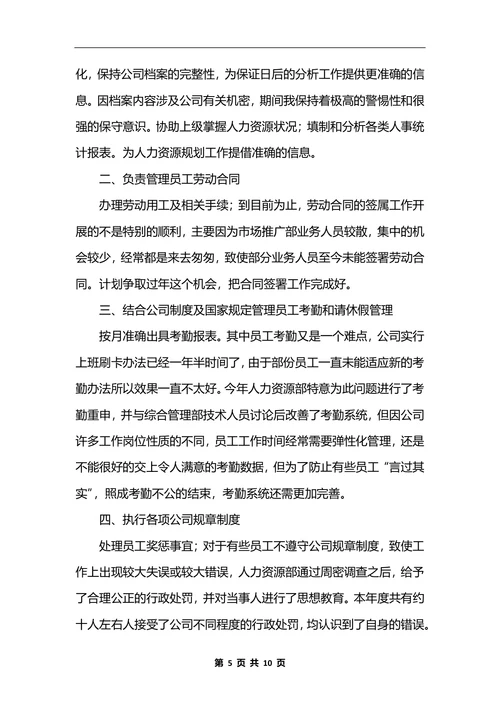 化，保持公司档案的完整性，为保证日后的分析工作提供更准确的信息。因档案内容涉及公司有关机密，期间我保持着极高的警惕性和很强的保守意识。协助上级掌握人力资源状况；填制和分析各类人事统计报表。为人力资源规划工作提借准确的信息。

二、负责管理员工劳动合同

办理劳动用工及相关手续；到目前为止，劳动合同的签属工作开展的不是特别的顺利，主要因为市场推广部业务人员较散，集中的机会较少，经常都是来去匆匆，致使部分业务人员至今未能签署劳动合同。计划争取过年这个机会，把合同签署工作完成好。

三、结合公司制度及国家规定管理员工考勤和请休假管理

按月准确出具考勤报表。其中员工考勤又是一个难点，公司实行上班刷卡办法已经一年半时间了，由于部份员工一直未能适应新的考勤办法所以效果一直不太好。今年人力资源部特意为此问题进行了考勤重申，并与综合管理部技术人员讨论后改善了考勤系统，但因公司许多工作岗位性质的不同，员工工作时间经常需要弹性化管理，还是不能很好的交上令人满意的考勤数据，但为了防止有些员工“言过其实”，照成考勤不公的结束，考勤系统还需更加完善。

四、执行各项公司规章制度

处理员工奖惩事宜；对于有些员工不遵守公司规章制度，致使工作上出现较大失误或较大错误，人力资源部通过周密调查之后，给予了合理公正的行政处罚，并对当事人进行了思想教育。本年度共有约十人左右人接受了公司不同程度的行政处罚，均认识到了自身的错误。

第 5 页 共 10 页